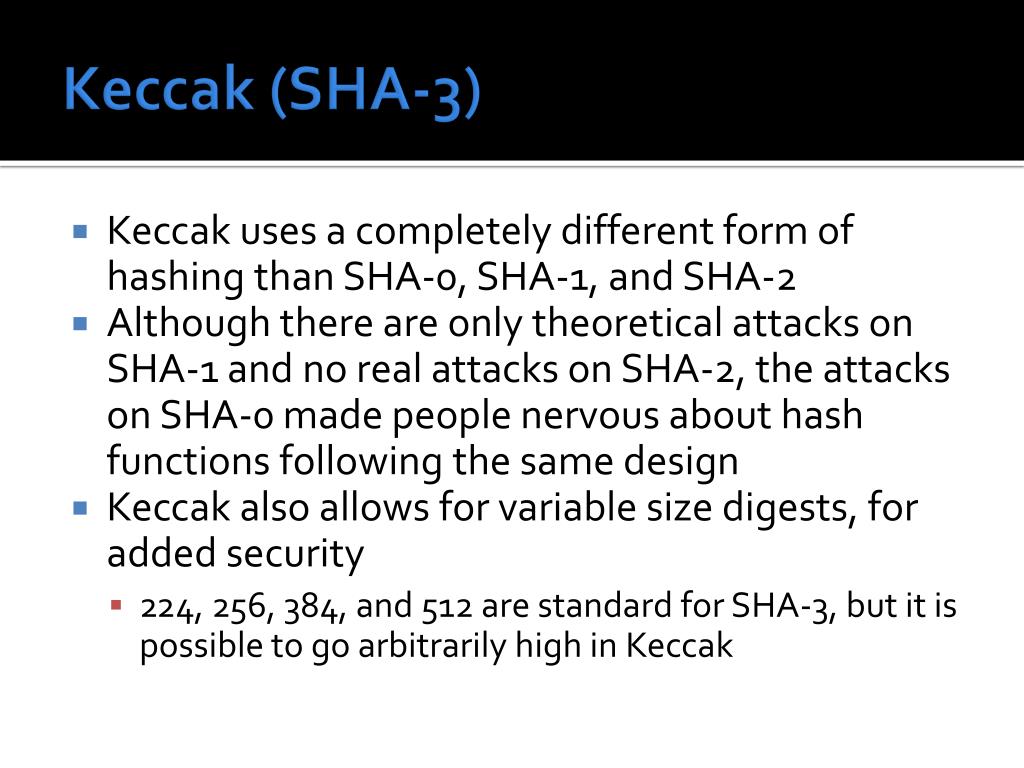 Keccak (SHA-3)

Keccak uses a completely different form of hashing than SHA-0, SHA-1, and SHA-2

Although there are only theoretical attacks on SHA-1 and no real attacks on SHA-2, the attacks on SHA-0 made people nervous about hash functions following the same design

Keccak also allows for variable size digests, for added security

224, 256, 384, and 512 are standard for SHA-3, but it is possible to go arbitrarily high in Keccak